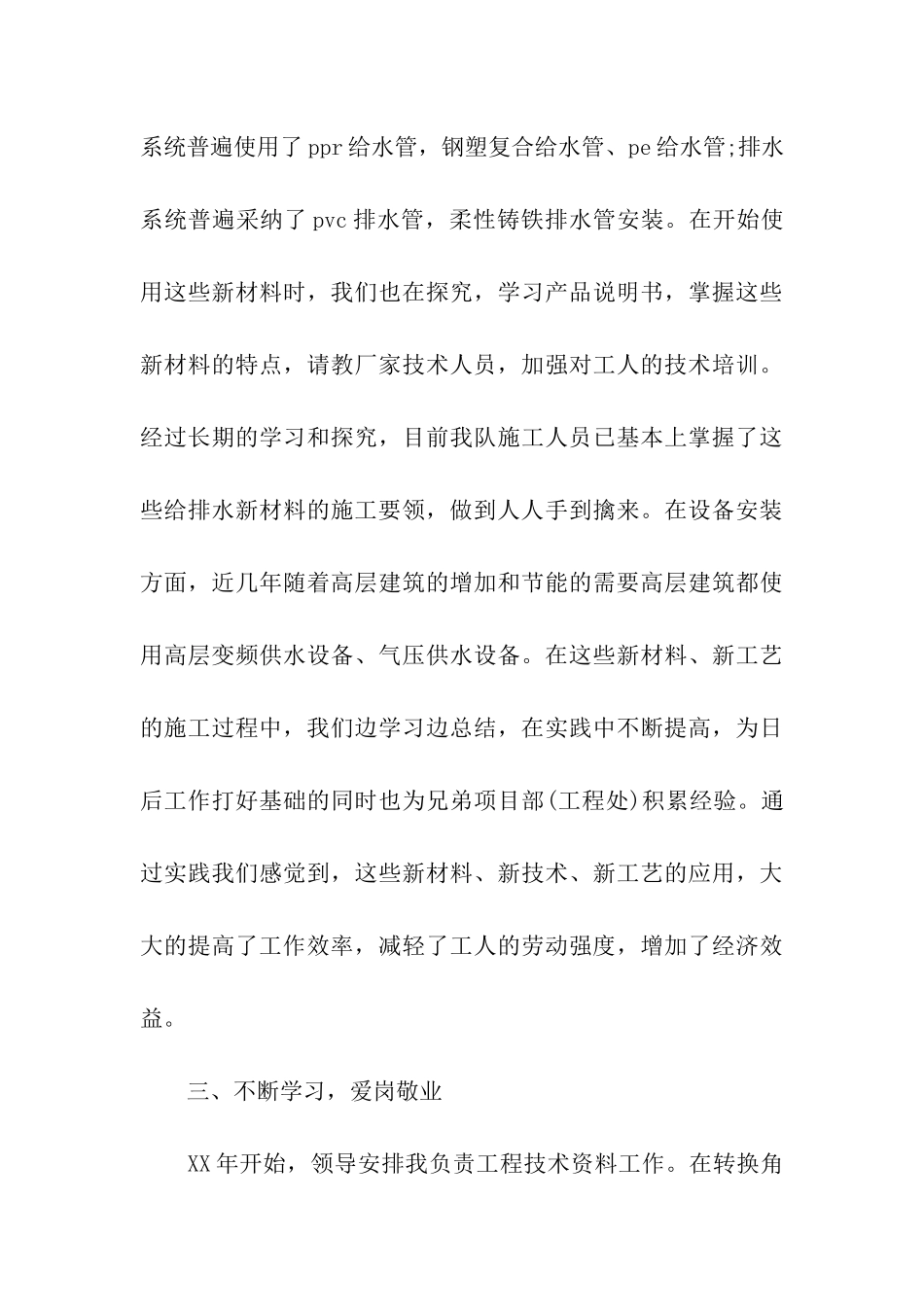 系统普遍使用了ppr给水管，钢塑复合给水管、pe给水管;排水系统普遍采纳了pvc排水管，柔性铸铁排水管安装。在开始使用这些新材料时，我们也在探究，学习产品说明书，掌握这些新材料的特点，请教厂家技术人员，加强对工人的技术培训。经过长期的学习和探究，目前我队施工人员已基本上掌握了这些给排水新材料的施工要领，做到人人手到擒来。在设备安装方面，近几年随着高层建筑的增加和节能的需要高层建筑都使用高层变频供水设备、气压供水设备。在这些新材料、新工艺的施工过程中，我们边学习边总结，在实践中不断提高，为日后工作打好基础的同时也为兄弟项目部(工程处)积累经验。通过实践我们感觉到，这些新材料、新技术、新工艺的应用，大大的提高了工作效率，减轻了工人的劳动强度，增加了经济效益。

三、不断学习，爱岗敬业

XX年开始，领导安排我负责工程技术资料工作。在转换角